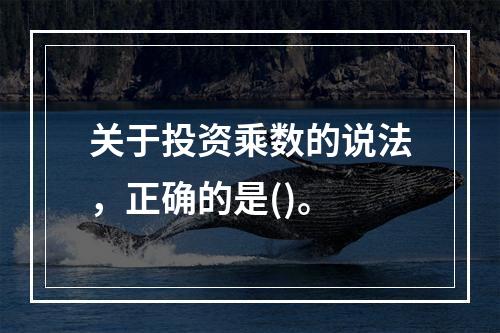 关于投资乘数的说法，正确的是()。